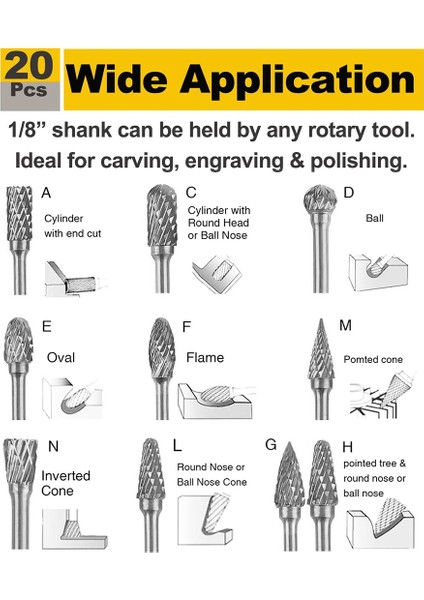 20 Pcs Wide Application

1/8” shank can be held by any rotary tool.
Ideal for carving, engraving & polishing.

A
Cylinder with end cut

C
Cylinder with Round Head or Ball Nose

D
Ball

E
Oval

F
Flame

M
Pomted cone

N
Inverted Cone

L
Round Nose or Ball Nose Cone

G

H
pointed tree & round nose or ball nose